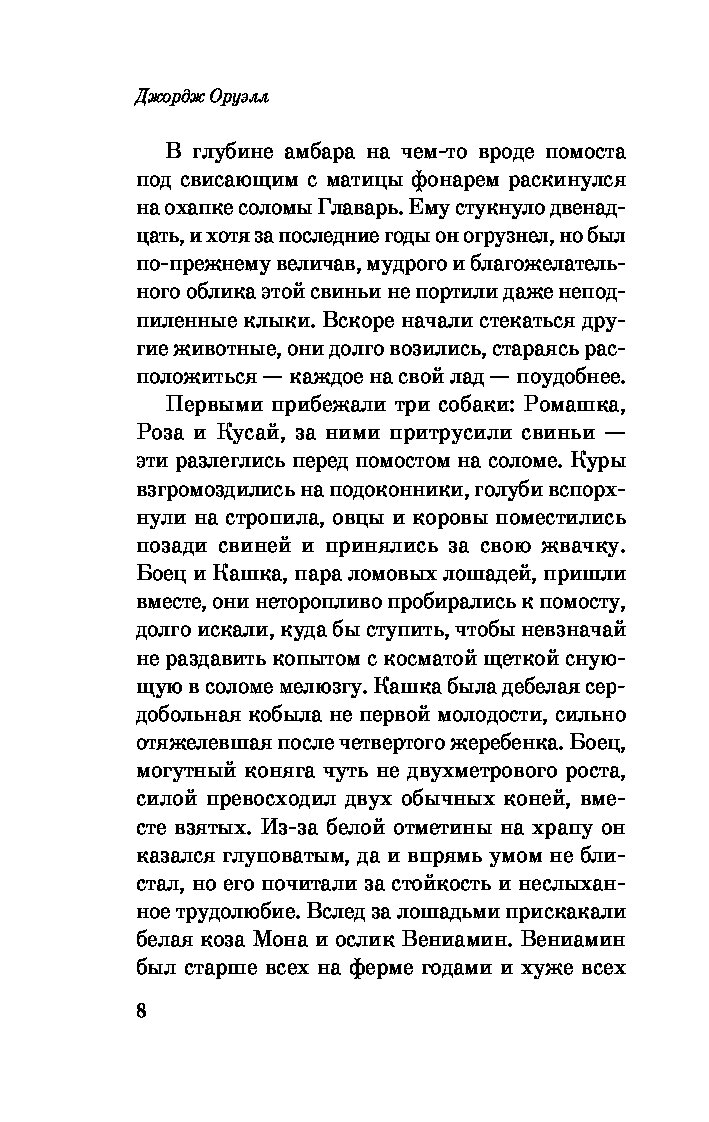 Джордж Оруэлл

В глубине амбара на чем-то вроде помоста под свисающим с матицы фонарем раскинулся на охапке соломы Главарь. Ему стукнуло двенадцать, и хотя за последние годы он огрузнел, но был по-прежнему величав, мудрого и благожелательного облика этой свиньи не портили даже неподпиленные клыки. Вскоре начали стекаться другие животные, они долго возились, стараясь расположиться — каждое на свой лад — поудобнее.

Первыми прибежали три собаки: Ромашка, Роза и Кусай, за ними притрусили свиньи — эти разлеглись перед помостом на соломе. Куры взгромоздились на подоконники, голуби вспорхнули на стропила, овцы и коровы поместились позади свиней и принялись за свою жвачку. Боец и Кашка, пара ломовых лошадей, пришли вместе, они неторопливо пробирались к помосту, долго искали, куда бы ступить, чтобы невзначай не раздавить копытом с косматой щеткой снующую в соломе мелюзгу. Кашка была дебелая сердобольная кобыла не первой молодости, сильно отяжелевшая после четвертого жеребенка. Боец, могутный коняга чуть не двухметрового роста, силой превосходил двух обычных коней, вместе взятых. Из-за белой отметины на храпу он казался глуповатым, да и впрямь умом не блистал, но его почитали за стойкость и неслыханное трудолюбие. Вслед за лошадьми прискакали белая коза Мона и ослик Вениамин. Вениамин был старше всех на ферме годами и хуже всех

8